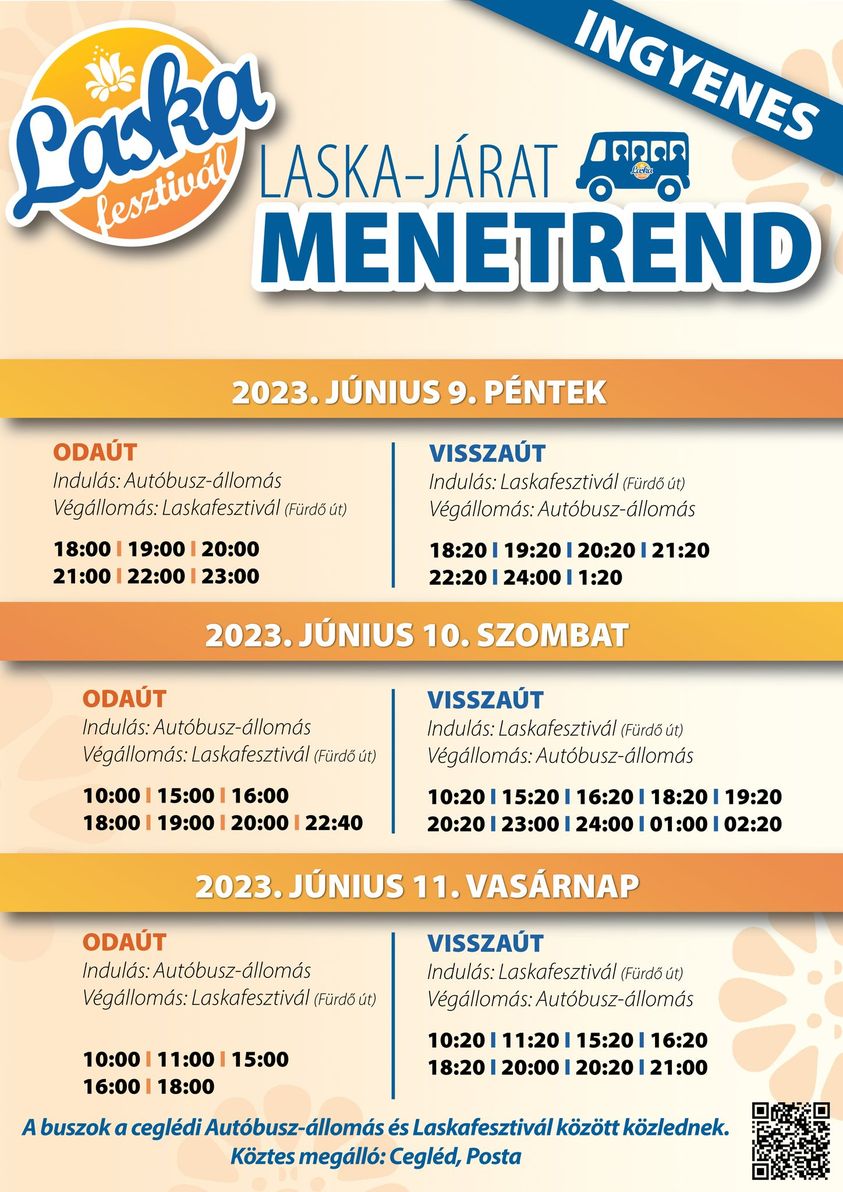 Laska fesztivál

INGYENES

LASKA-JÁRAT

MENETREND

2023. JÚNIUS 9. PÉNTEK

ODAÚT
Indulás: Autóbusz-állomás
Végállomás: Laskafesztivál (Fürdő út)

18:00 | 19:00 | 20:00
21:00 | 22:00 | 23:00

VISSZAÚT
Indulás: Laskafesztivál (Fürdő út)
Végállomás: Autóbusz-állomás

18:20 | 19:20 | 20:20 | 21:20
22:20 | 24:00 | 1:20

2023. JÚNIUS 10. SZOMBAT

ODAÚT
Indulás: Autóbusz-állomás
Végállomás: Laskafesztivál (Fürdő út)

10:00 | 15:00 | 16:00
18:00 | 19:00 | 20:00 | 22:40

VISSZAÚT
Indulás: Laskafesztivál (Fürdő út)
Végállomás: Autóbusz-állomás

10:20 | 15:20 | 16:20 | 18:20 | 19:20
20:20 | 23:00 | 24:00 | 01:00 | 02:20

2023. JÚNIUS 11. VASÁRNAP

ODAÚT
Indulás: Autóbusz-állomás
Végállomás: Laskafesztivál (Fürdő út)

10:00 | 11:00 | 15:00
16:00 | 18:00

VISSZAÚT
Indulás: Laskafesztivál (Fürdő út)
Végállomás: Autóbusz-állomás

10:20 | 11:20 | 15:20 | 16:20
18:20 | 20:00 | 20:20 | 21:00

A buszok a ceglédi Autóbusz-állomás és Laskafesztivál között közlednek.
Köztes megálló: Cegléd, Posta